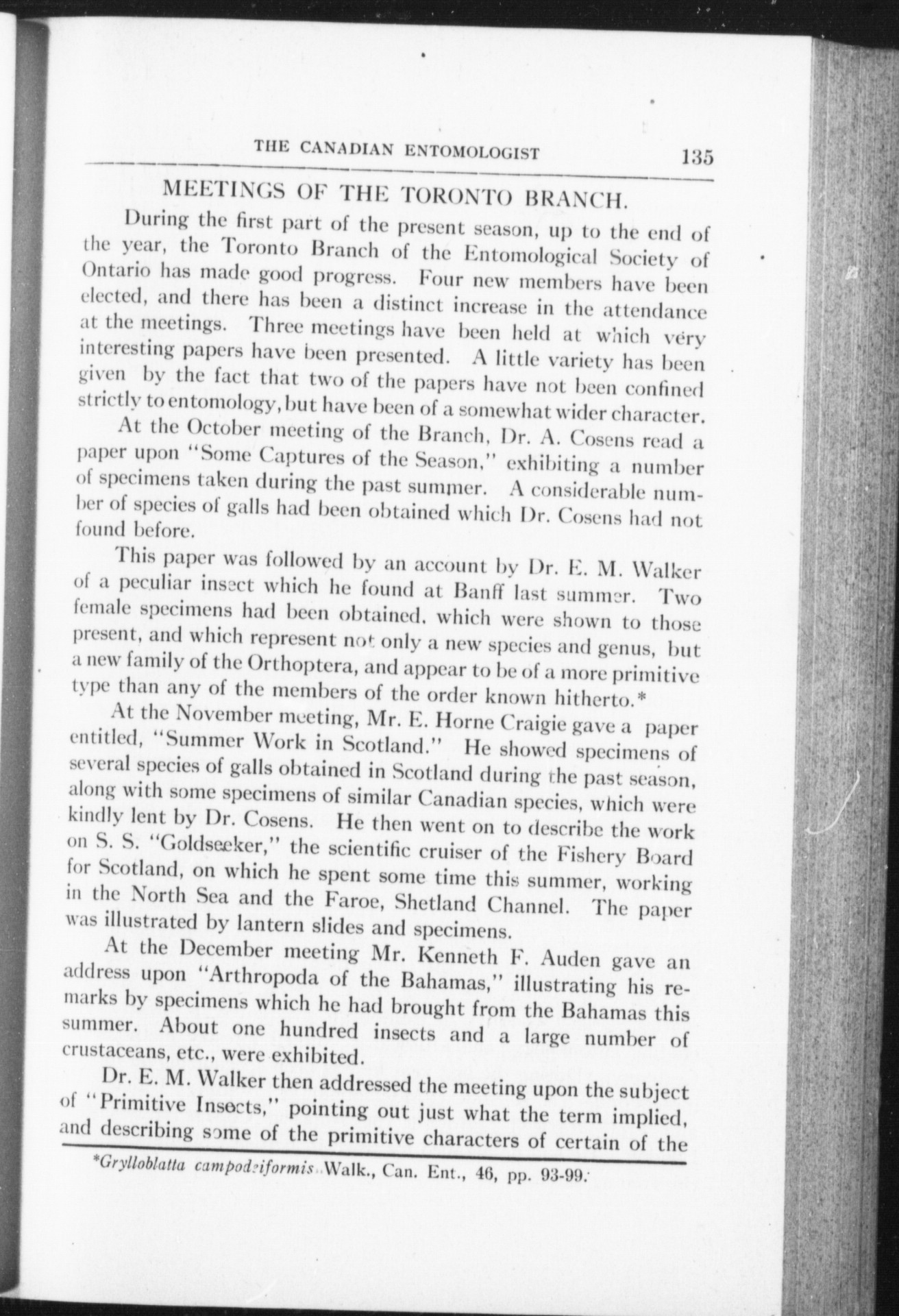 THE CANADIAN ENTOMOLOGIST 135

MEETINGS OF THE TORONTO BRANCH.

During the first part of the present season, up to the end of the year, the Toronto Branch of the Entomological Society of Ontario has made good progress. Four new members have been elected, and there has been a distinct increase in the attendance at the meetings. Three meetings have been held at which very interesting papers have been presented. A little variety has been given by the fact that two of the papers have not been confined strictly to entomology, but have been of a somewhat wider character.

At the October meeting of the Branch, Dr. A. Cosens read a paper upon "Some Captures of the Season," exhibiting a number of specimens taken during the past summer. A considerable number of species of galls had been obtained which Dr. Cosens had not found before.

This paper was followed by an account by Dr. E. M. Walker of a peculiar insect which he found at Banff last summer. Two female specimens had been obtained, which were shown to those present, and which represent not only a new species and genus, but a new family of the Orthoptera, and appear to be of a more primitive type than any of the members of the order known hitherto.*

At the November meeting, Mr. E. Horne Craigie gave a paper entitled, "Summer Work in Scotland." He showed specimens of several species of galls obtained in Scotland during the past season, along with some specimens of similar Canadian species, which were kindly lent by Dr. Cosens. He then went on to describe the work on S. S. "Goldseeker," the scientific cruiser of the Fishery Board for Scotland, on which he spent some time this summer, working in the North Sea and the Faroe, Shetland Channel. The paper was illustrated by lantern slides and specimens.

At the December meeting Mr. Kenneth F. Auden gave an address upon "Arthropoda of the Bahamas," illustrating his remarks by specimens which he had brought from the Bahamas this summer. About one hundred insects and a large number of crustaceans, etc., were exhibited.

Dr. E. M. Walker then addressed the meeting upon the subject of "Primitive Insects," pointing out just what the term implied, and describing some of the primitive characters of certain of the

*Grylloblatta campodeiformis Walk., Can. Ent., 46, pp. 93-99.